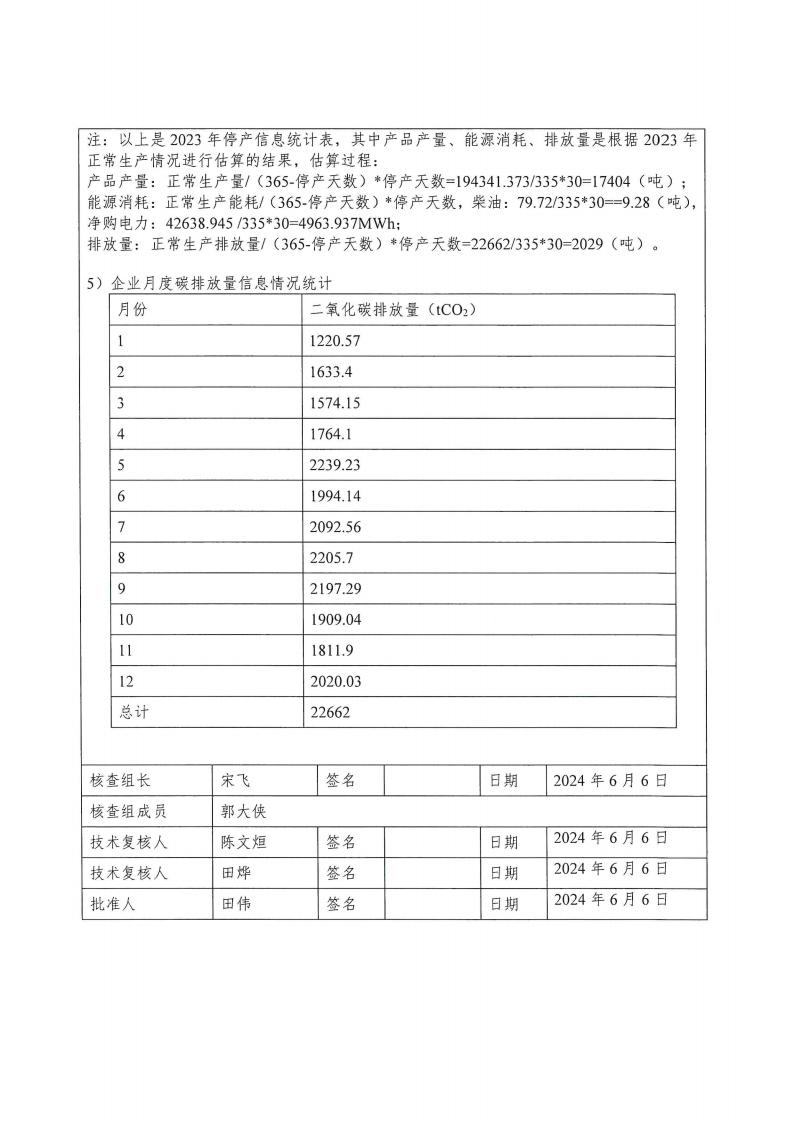 注：以上是 2023 年停产信息统计表，其中产品产量、能源消耗、排放量是根据 2023 年正常生产情况进行估算的结果，估算过程：
产品产量：正常生产量/（365-停产天数）*停产天数=194341.373/335*30=17404（吨）；
能源消耗：正常生产能耗/（365-停产天数）*停产天数，柴油：79.72/335*30==9.28（吨），净购电力：42638.945 /335*30=4963.937MWh；
排放量：正常生产排放量/（365-停产天数）*停产天数=22662/335*30=2029（吨）。

5）企业月度碳排放量信息情况统计

| 月份 | 二氧化碳排放量（$tCO_2$） |
|---|---|
| 1 | 1220.57 |
| 2 | 1633.4 |
| 3 | 1574.15 |
| 4 | 1764.1 |
| 5 | 2239.23 |
| 6 | 1994.14 |
| 7 | 2092.56 |
| 8 | 2205.7 |
| 9 | 2197.29 |
| 10 | 1909.04 |
| 11 | 1811.9 |
| 12 | 2020.03 |
| 总计 | 22662 |

| 核查组长 | 宋飞 | 签名 | | 日期 | 2024 年 6 月 6 日 |
|---|---|---|---|---|---|
| 核查组成员 | 郭大侠 | | | | |
| 技术复核人 | 陈文烜 | 签名 | | 日期 | 2024 年 6 月 6 日 |
| 技术复核人 | 田烨 | 签名 | | 日期 | 2024 年 6 月 6 日 |
| 批准人 | 田伟 | 签名 | | 日期 | 2024 年 6 月 6 日 |